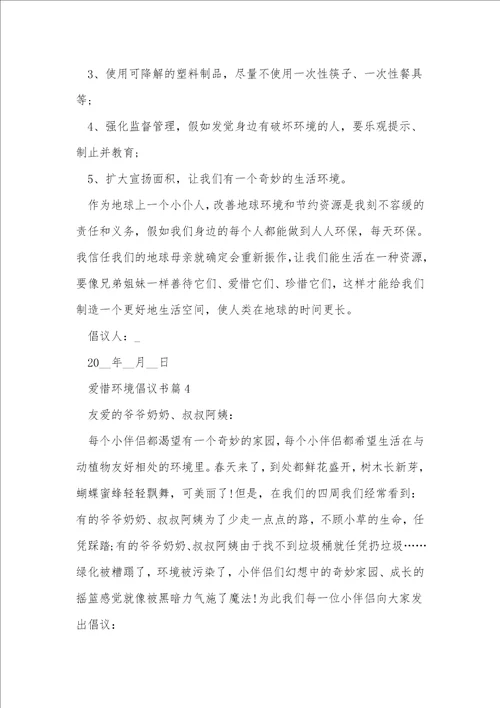 3、使用可降解的塑料制品，尽量不使用一次性筷子、一次性餐具等；

4、强化监督管理，假如发觉身边有破坏环境的人，要乐观提示、制止并教育；

5、扩大宣扬面积，让我们有一个奇妙的生活环境。

作为地球上一个小仆人，改善地球环境和节约资源是我刻不容缓的责任和义务，假如我们身边的每个人都能做到人人环保，每天环保。我信任我们的地球母亲就确定会重新振作，让我们能生活在一种资源，要像兄弟姐妹一样善待它们、爱惜它们、珍惜它们，这样才能给我们制造一个更好地生活空间，使人类在地球的时间更长。

倡议人：_

20__年__月__日

爱惜环境倡议书篇4

友爱的爷爷奶奶、叔叔阿姨：

每个小伴侣都渴望有一个奇妙的家园，每个小伴侣都希望生活在与动植物友好相处的环境里。春天来了，到处都鲜花盛开，树木长新芽，蝴蝶蜜蜂轻轻飘舞，可美丽了!但是，在我们的四周我们经常看到：有的爷爷奶奶、叔叔阿姨为了少走一点点的路，不顾小草的生命，任凭踩踏;有的爷爷奶奶、叔叔阿姨由于找不到垃圾桶就任凭扔垃圾……绿化被糟蹋了，环境被污染了，小伴侣们幻想中的奇妙家园、成长的摇篮感觉就像被黑暗力气施了魔法!为此我们每一位小伴侣向大家发出倡议：